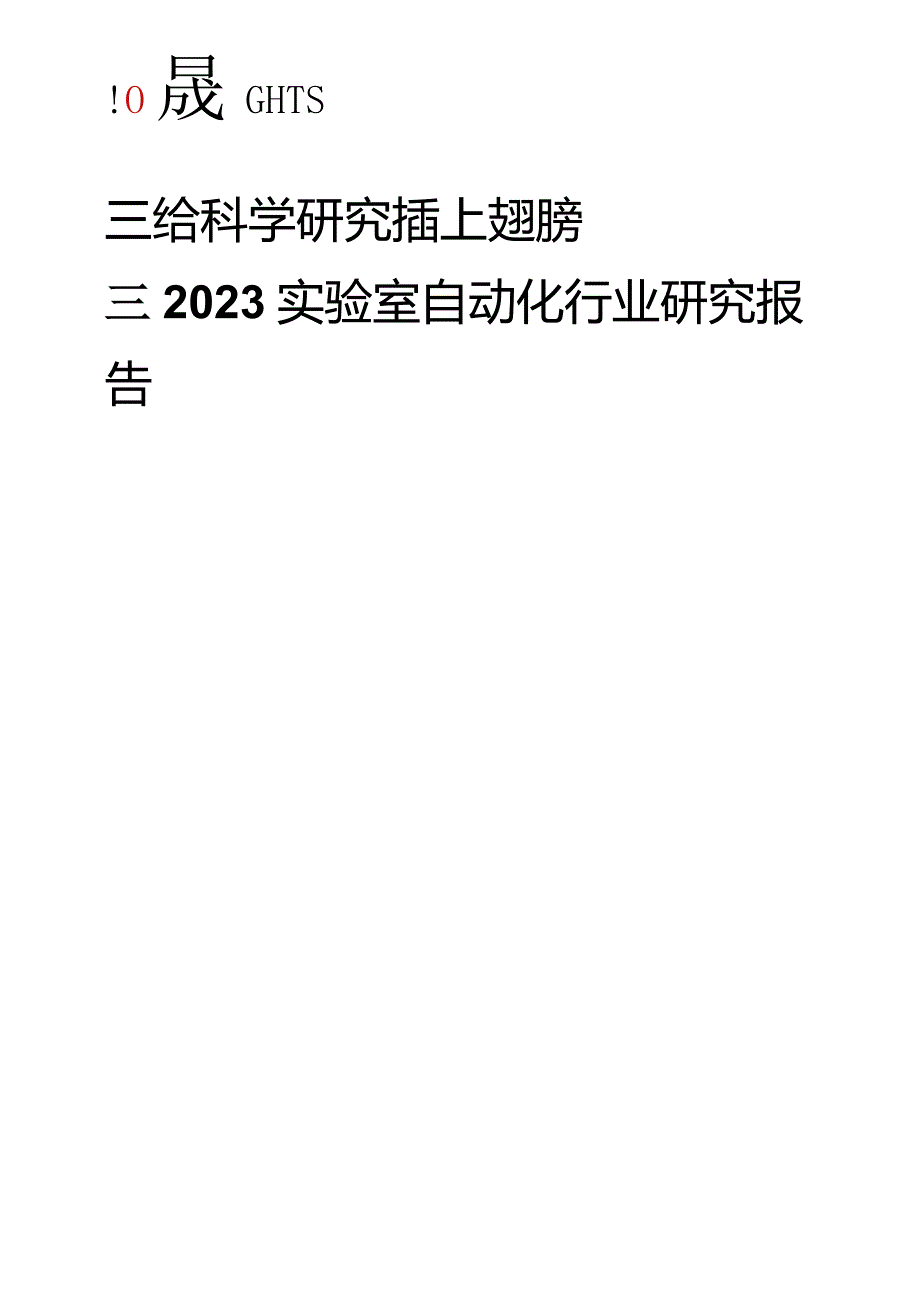 !O 晟 GHTS

三给科学研究插上翅膀

三 2023 实验室自动化行业研究报告